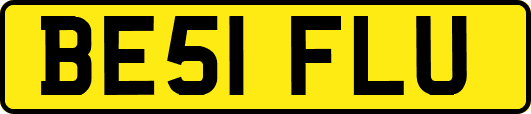 BE51 FLU